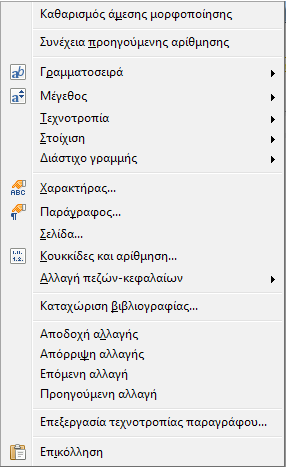 Καθαρισμός άμεσης μορφοποίησης

Συνέχεια προηγούμενης αρίθμησης

Γραμματοσειρά

Μέγεθος

Τεχνοτροπία

Στοίχιση

Διάστιχο γραμμής

Χαρακτήρας...

Παράγραφος...

Σελίδα...

Κουκκίδες και αρίθμηση...

Αλλαγή πεζών-κεφαλαίων

Καταχώριση βιβλιογραφίας...

Αποδοχή αλλαγής

Απόρριψη αλλαγής

Επόμενη αλλαγή

Προηγούμενη αλλαγή

Επεξεργασία τεχνοτροπίας παραγράφου...

Επικόλληση